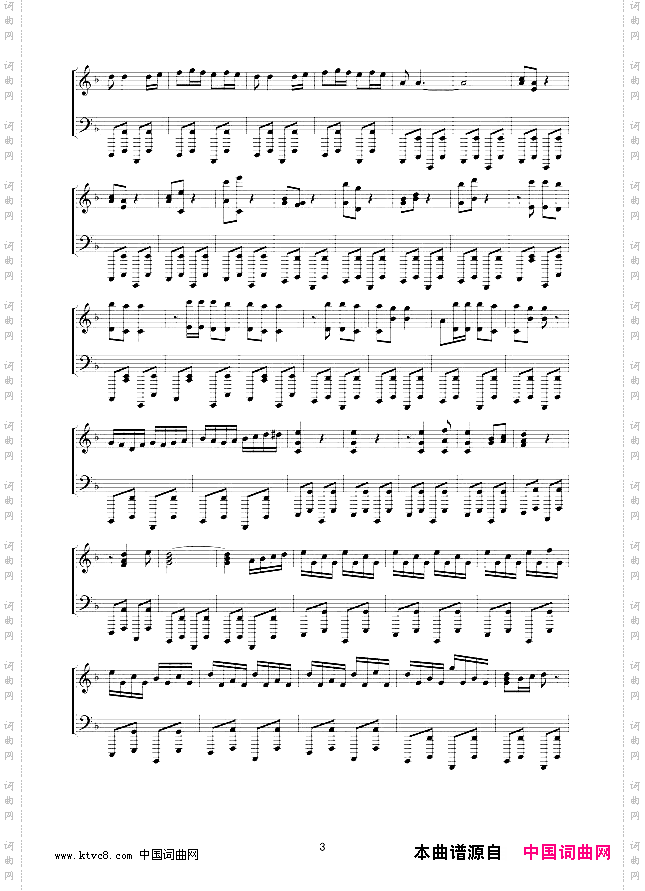 www.ktvc8.com 中国词曲网

3

本曲谱源自 中国词曲网

词曲网